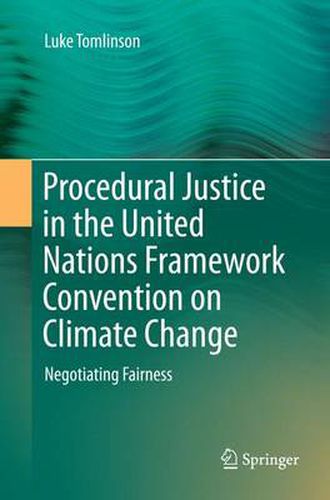 Luke Tomlinson

Procedural Justice in the United Nations Framework Convention on Climate Change

Negotiating Fairness

Springer